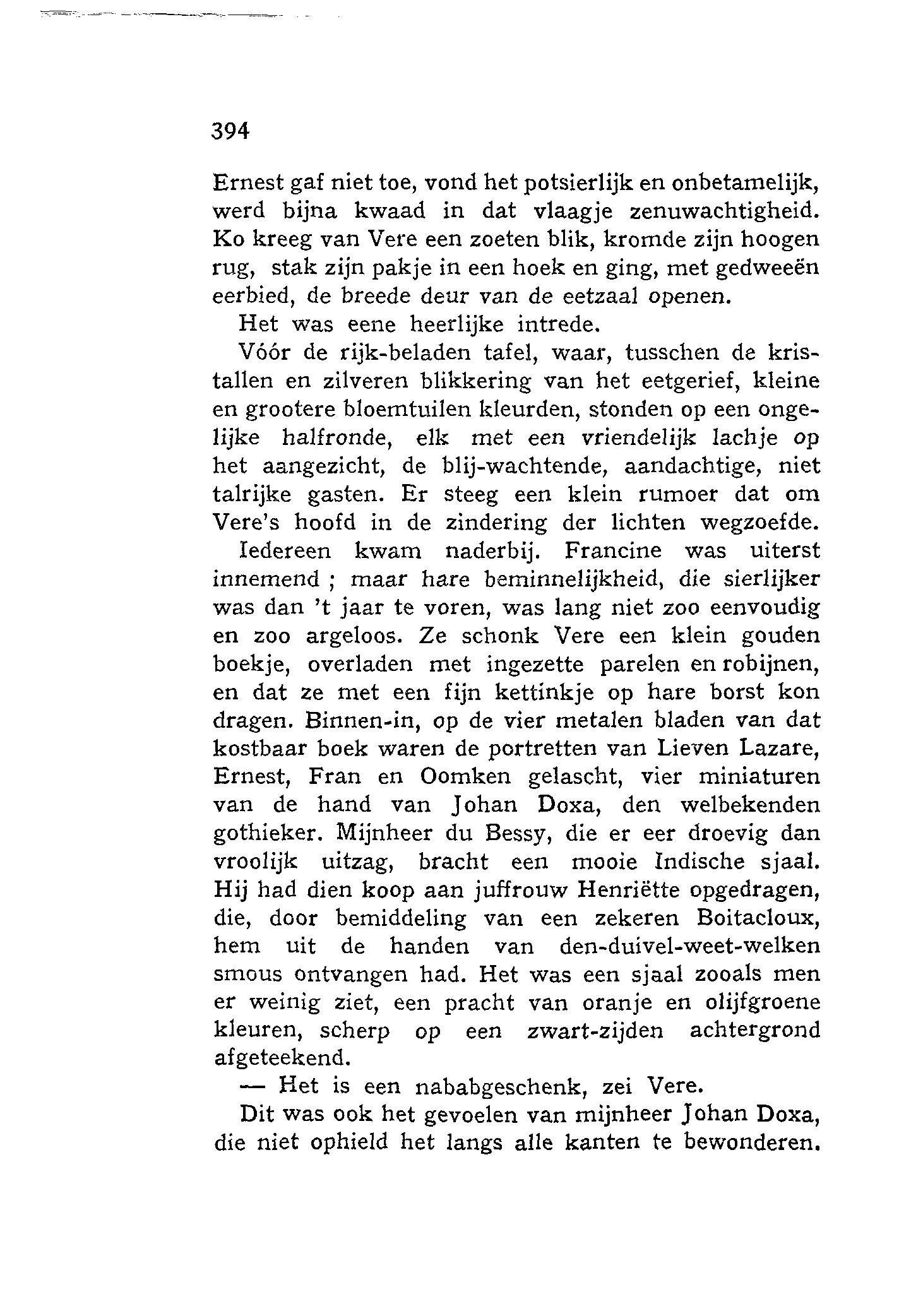 394

Ernest gaf niet toe, vond het potsierlijk en onbetamelijk, werd bijna kwaad in dat vlaagje zenuwachtigheid. Ko kreeg van Vere een zoeten blik, kromde zijn hoogen rug, stak zijn pakje in een hoek en ging, met gedweeën eerbied, de breede deur van de eetzaal openen.

Het was eene heerlijke intrede.

Vóór de rijk-beladen tafel, waar, tusschen de kristallen en zilveren blikkering van het eetgerief, kleine en grootere bloemtuilen kleurden, stonden op een ongelijke halfronde, elk met een vriendelijk lachje op het aangezicht, de blij-wachtende, aandachtige, niet talrijke gasten. Er steeg een klein rumoer dat om Vere's hoofd in de zindering der lichten wegzoefde.

Iedereen kwam naderbij. Francine was uiterst innemend ; maar hare beminnelijkheid, die sierlijker was dan 't jaar te voren, was lang niet zoo eenvoudig en zoo argeloos. Ze schonk Vere een klein gouden boekje, overladen met ingezette parelen en robijnen, en dat ze met een fijn kettinkje op hare borst kon dragen. Binnen-in, op de vier metalen bladen van dat kostbaar boek waren de portretten van Lieven Lazare, Ernest, Fran en Oomken gelascht, vier miniaturen van de hand van Johan Doxa, den welbekenden gothieker. Mijnheer du Bessy, die er eer droevig dan vroolijk uitzag, bracht een mooie Indische sjaal. Hij had dien koop aan juffrouw Henriëtte opgedragen, die, door bemiddeling van een zekeren Boitacloux, hem uit de handen van den-duivel-weet-welken smous ontvangen had. Het was een sjaal zooals men er weinig ziet, een pracht van oranje en olijfgroene kleuren, scherp op een zwart-zijden achtergrond afgeteekend.

— Het is een nababgeschenk, zei Vere.

Dit was ook het gevoelen van mijnheer Johan Doxa, die niet ophield het langs alle kanten te bewonderen.